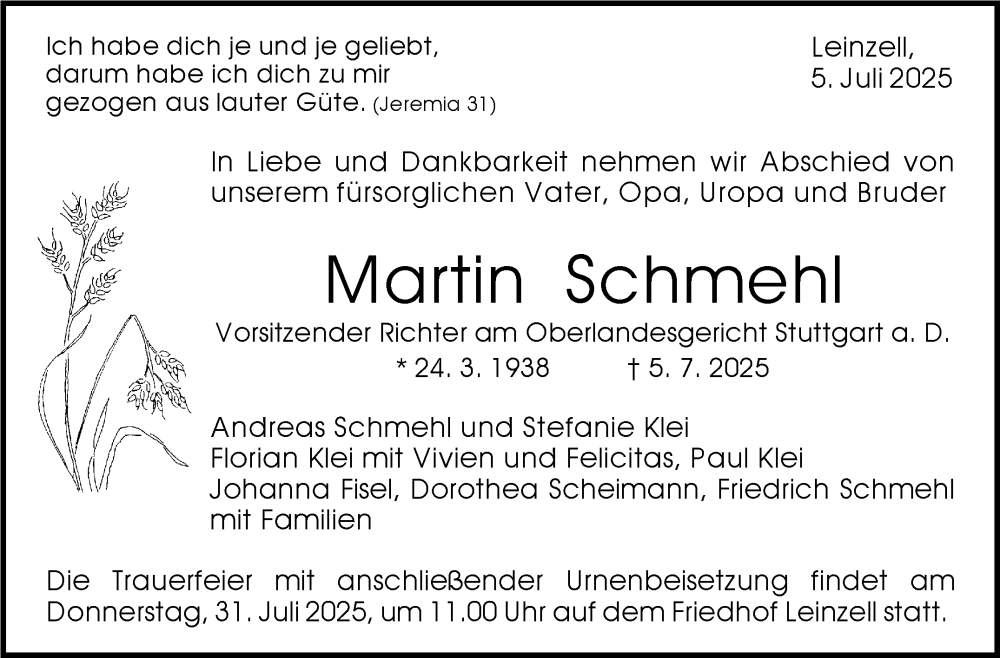 Ich habe dich je und je geliebt, darum habe ich dich zu mir gezogen aus lauter Güte. (Jeremia 31)

Leinzell,
5. Juli 2025

In Liebe und Dankbarkeit nehmen wir Abschied von unserem fürsorglichen Vater, Opa, Uropa und Bruder

Martin Schmehl

Vorsitzender Richter am Oberlandesgericht Stuttgart a. D.

* 24. 3. 1938 † 5. 7. 2025

Andreas Schmehl und Stefanie Klei
Florian Klei mit Vivien und Felicitas, Paul Klei
Johanna Fisel, Dorothea Scheimann, Friedrich Schmehl
mit Familien

Die Trauerfeier mit anschließender Urnenbeisetzung findet am Donnerstag, 31. Juli 2025, um 11.00 Uhr auf dem Friedhof Leinzell statt.